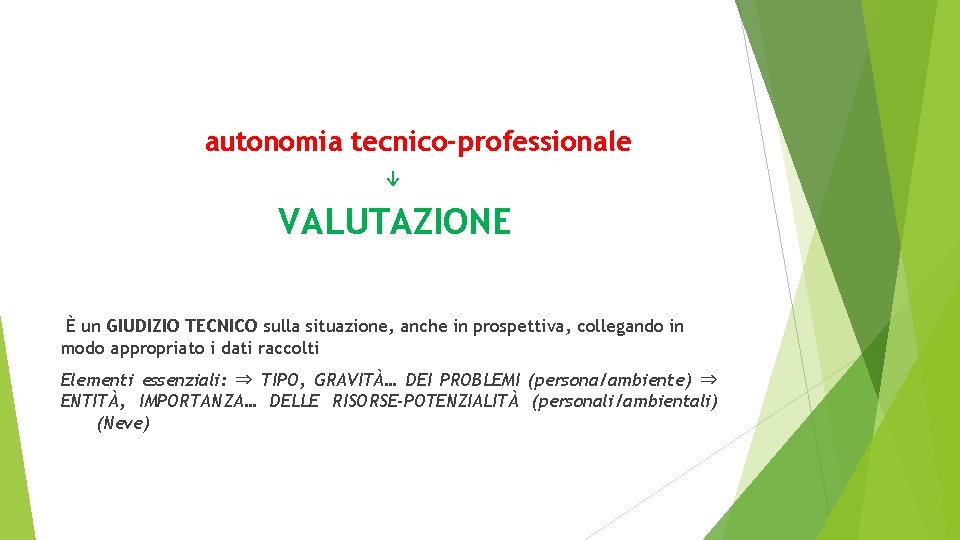 autonomia tecnico-professionale
↓
VALUTAZIONE

È un GIUDIZIO TECNICO sulla situazione, anche in prospettiva, collegando in modo appropriato i dati raccolti

Elementi essenziali: ⇒ TIPO, GRAVITÀ… DEI PROBLEMI (persona/ambiente) ⇒ ENTITÀ, IMPORTANZA… DELLE RISORSE-POTENZIALITÀ (personali/ambientali) (Neve)